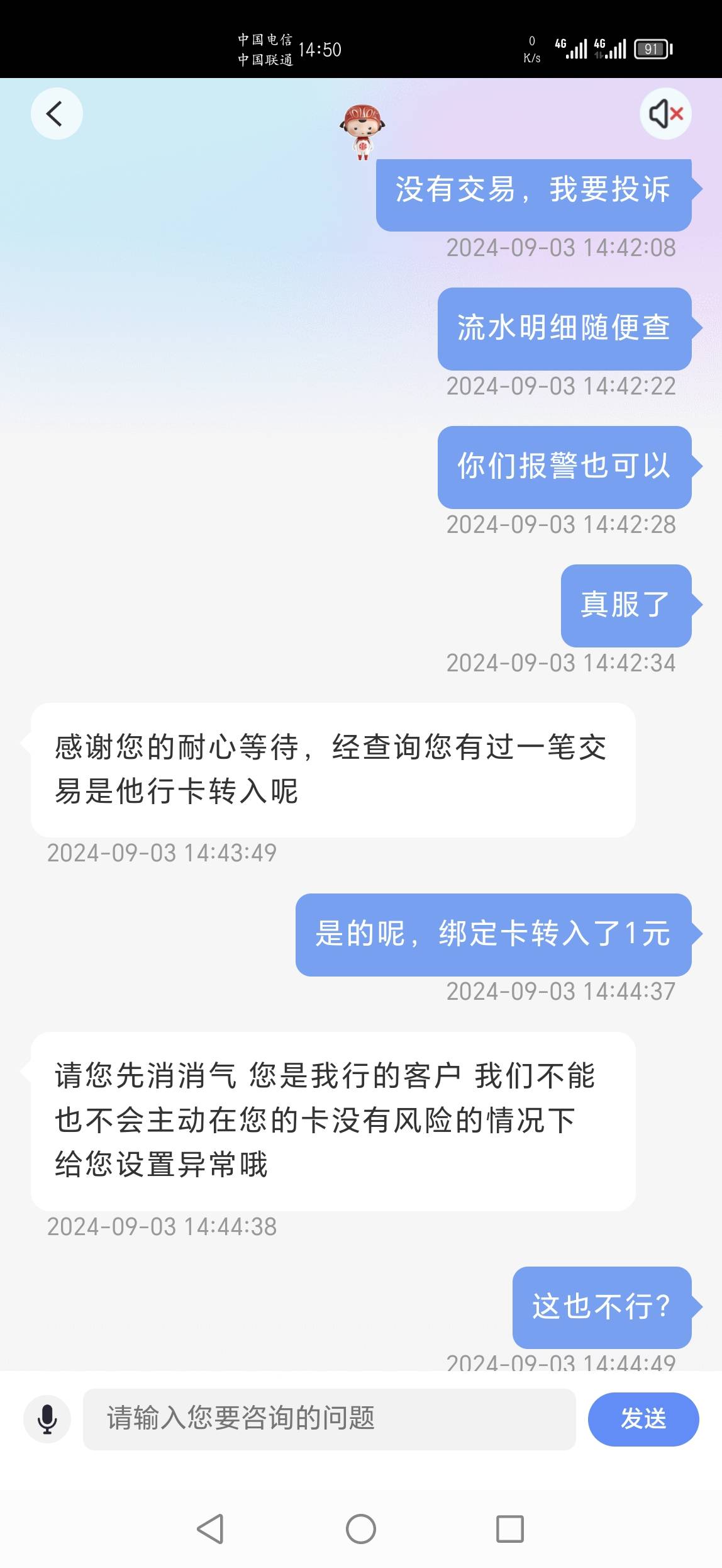 中国电信
中国联通 14:50

0 K/s 4G 4G 91

没有交易，我要投诉
2024-09-03 14:42:08

流水明细随便查
2024-09-03 14:42:22

你们报警也可以
2024-09-03 14:42:28

真服了
2024-09-03 14:42:34

感谢您的耐心等待，经查询您有过一笔交易是他行卡转入呢
2024-09-03 14:43:49

是的呢，绑定卡转入了1元
2024-09-03 14:44:37

请您先消消气 您是我行的客户 我们不能也不会主动在您的卡没有风险的情况下给您设置异常哦
2024-09-03 14:44:38

这也不行?
2024-09-03 14:44:49

请输入您要咨询的问题
发送